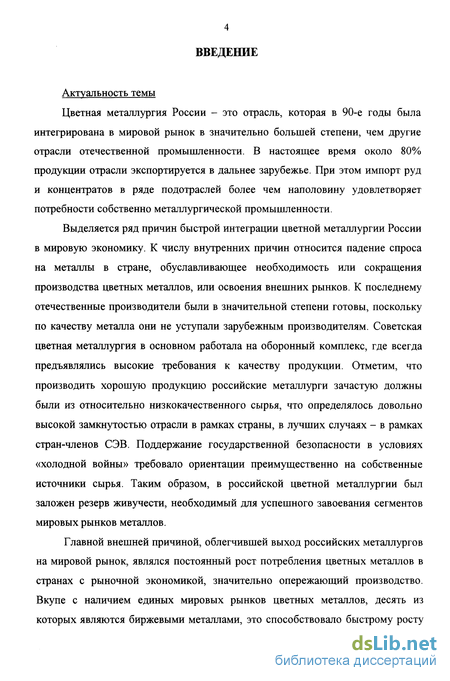 4

ВВЕДЕНИЕ

Актуальность темы

Цветная металлургия России – это отрасль, которая в 90-е годы была интегрирована в мировой рынок в значительно большей степени, чем другие отрасли отечественной промышленности. В настоящее время около 80% продукции отрасли экспортируется в дальнее зарубежье. При этом импорт руд и концентратов в ряде подотраслей более чем наполовину удовлетворяет потребности собственно металлургической промышленности.

Выделяется ряд причин быстрой интеграции цветной металлургии России в мировую экономику. К числу внутренних причин относится падение спроса на металлы в стране, обуславливающее необходимость или сокращения производства цветных металлов, или освоения внешних рынков. К последнему отечественные производители были в значительной степени готовы, поскольку по качеству металла они не уступали зарубежным производителям. Советская цветная металлургия в основном работала на оборонный комплекс, где всегда предъявлялись высокие требования к качеству продукции. Отметим, что производить хорошую продукцию российские металлурги зачастую должны были из относительно низкокачественного сырья, что определялось довольно высокой замкнутостью отрасли в рамках страны, в лучших случаях – в рамках стран-членов СЭВ. Поддержание государственной безопасности в условиях «холодной войны» требовало ориентации преимущественно на собственные источники сырья. Таким образом, в российской цветной металлургии был заложен резерв живучести, необходимый для успешного завоевания сегментов мировых рынков металлов.

Главной внешней причиной, облегчившей выход российских металлургов на мировой рынок, являлся постоянный рост потребления цветных металлов в странах с рыночной экономикой, значительно опережающий производство. Вкупе с наличием единых мировых рынков цветных металлов, десять из которых являются биржевыми металлами, это способствовало быстрому росту

dsLib.net
библиотека диссертаций